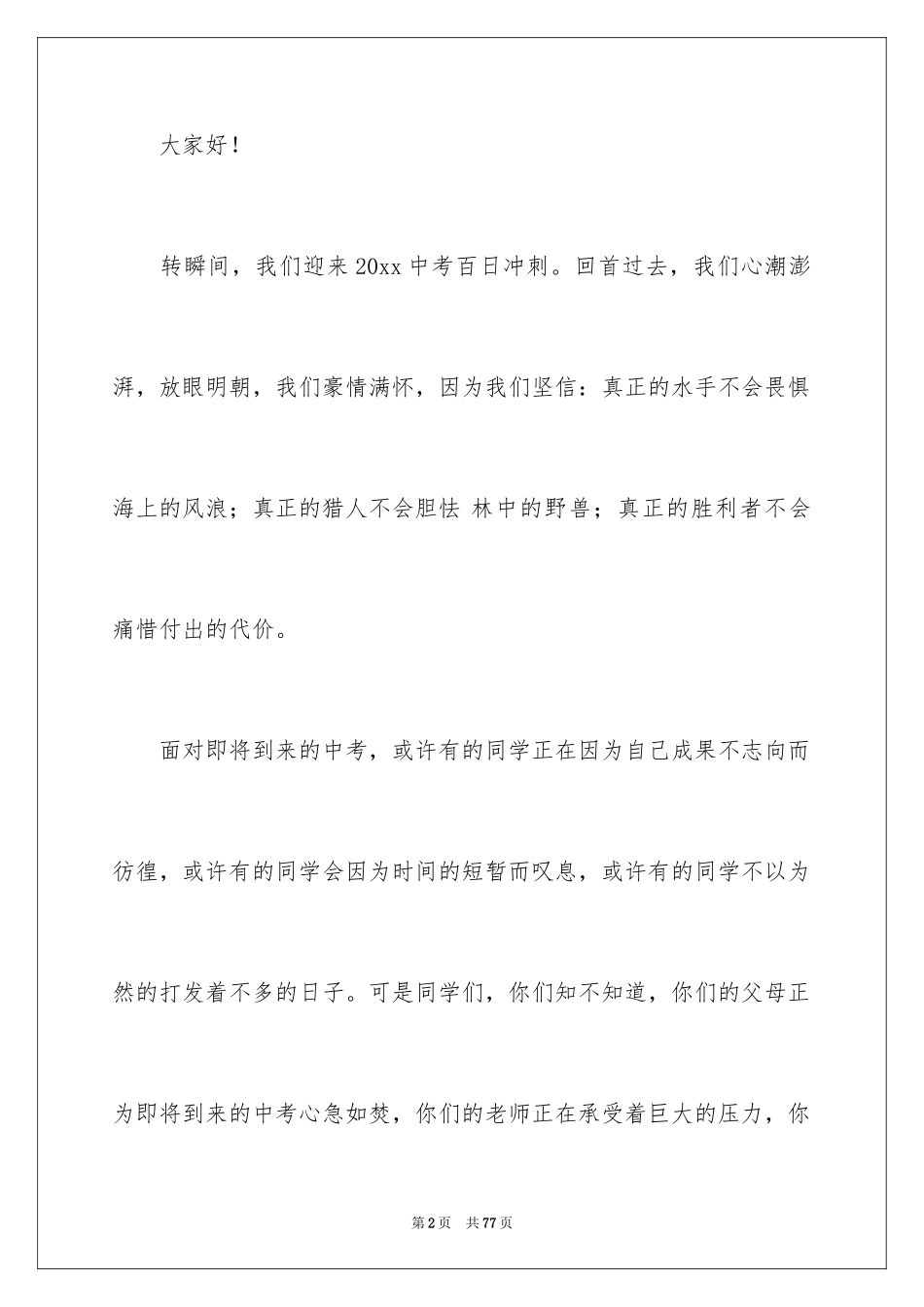 大家好！

转瞬间，我们迎来20xx中考百日冲刺。回首过去，我们心潮澎湃，放眼明朝，我们豪情满怀，因为我们坚信：真正的水手不会畏惧海上的风浪；真正的猎人不会胆怯 林中的野兽；真正的胜利者不会痛惜付出的代价。

面对即将到来的中考，或许有的同学正在因为自己成果不志向而彷徨，或许有的同学会因为时间的短暂而叹息，或许有的同学不以为然的打发着不多的日子。可是同学们，你们知不知道，你们的父母正为即将到来的中考心急如焚，你们的老师正在承受着巨大的压力，你

第2页 共77页